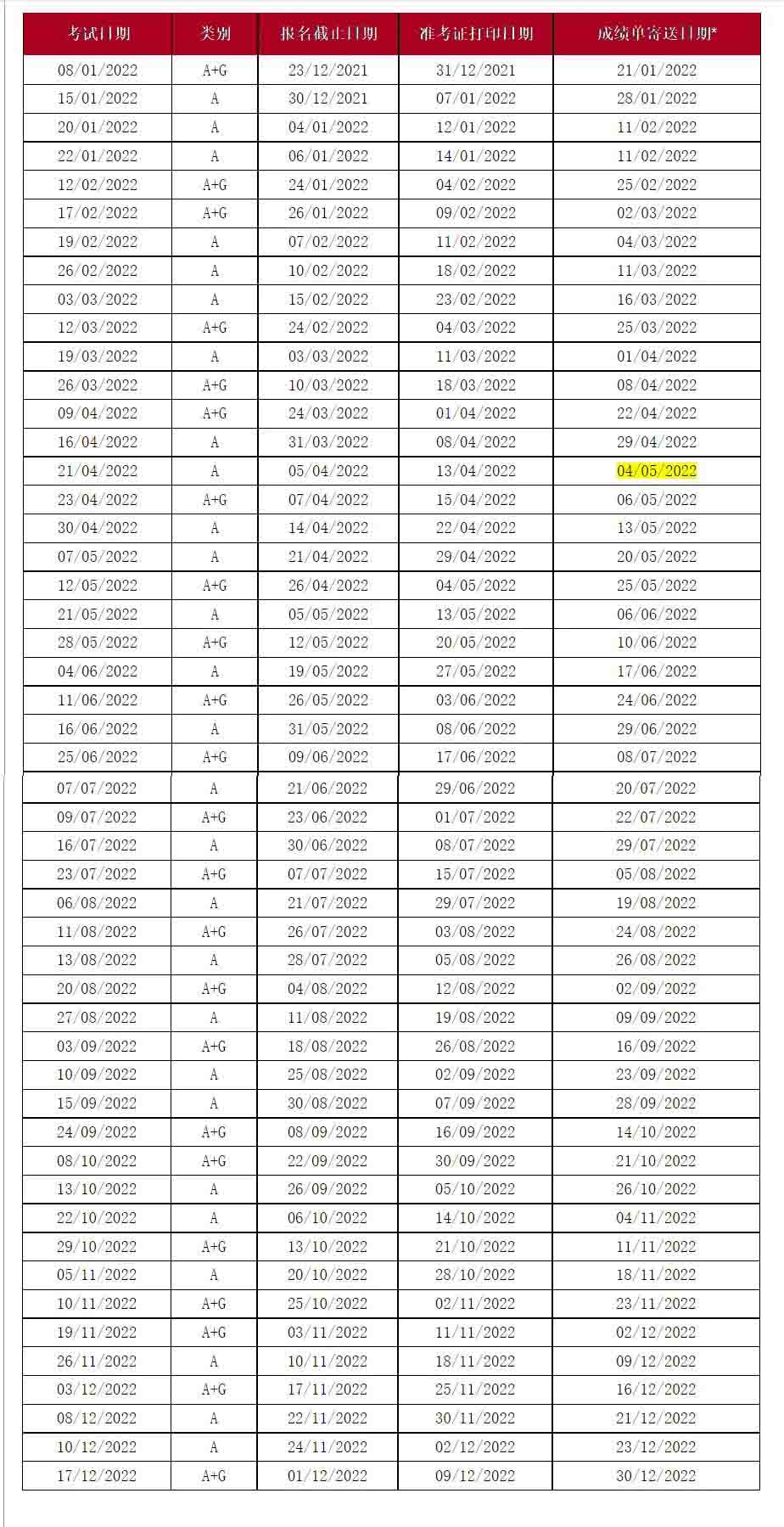 | 考试日期 | 类别 | 报名截止日期 | 准考证打印日期 | 成绩单寄送日期* |
|---|---|---|---|---|
| 08/01/2022 | A+G | 23/12/2021 | 31/12/2021 | 21/01/2022 |
| 15/01/2022 | A | 30/12/2021 | 07/01/2022 | 28/01/2022 |
| 20/01/2022 | A | 04/01/2022 | 12/01/2022 | 11/02/2022 |
| 22/01/2022 | A | 06/01/2022 | 14/01/2022 | 11/02/2022 |
| 12/02/2022 | A+G | 24/01/2022 | 04/02/2022 | 25/02/2022 |
| 17/02/2022 | A+G | 26/01/2022 | 09/02/2022 | 02/03/2022 |
| 19/02/2022 | A | 07/02/2022 | 11/02/2022 | 04/03/2022 |
| 26/02/2022 | A | 10/02/2022 | 18/02/2022 | 11/03/2022 |
| 03/03/2022 | A | 15/02/2022 | 23/02/2022 | 16/03/2022 |
| 12/03/2022 | A+G | 24/02/2022 | 04/03/2022 | 25/03/2022 |
| 19/03/2022 | A | 03/03/2022 | 11/03/2022 | 01/04/2022 |
| 26/03/2022 | A+G | 10/03/2022 | 18/03/2022 | 08/04/2022 |
| 09/04/2022 | A+G | 24/03/2022 | 01/04/2022 | 22/04/2022 |
| 16/04/2022 | A | 31/03/2022 | 08/04/2022 | 29/04/2022 |
| 21/04/2022 | A | 05/04/2022 | 13/04/2022 | 04/05/2022 |
| 23/04/2022 | A+G | 07/04/2022 | 15/04/2022 | 06/05/2022 |
| 30/04/2022 | A | 14/04/2022 | 22/04/2022 | 13/05/2022 |
| 07/05/2022 | A | 21/04/2022 | 29/04/2022 | 20/05/2022 |
| 12/05/2022 | A+G | 26/04/2022 | 04/05/2022 | 25/05/2022 |
| 21/05/2022 | A | 05/05/2022 | 13/05/2022 | 06/06/2022 |
| 28/05/2022 | A+G | 12/05/2022 | 20/05/2022 | 10/06/2022 |
| 04/06/2022 | A | 19/05/2022 | 27/05/2022 | 17/06/2022 |
| 11/06/2022 | A+G | 26/05/2022 | 03/06/2022 | 24/06/2022 |
| 16/06/2022 | A | 31/05/2022 | 08/06/2022 | 29/06/2022 |
| 25/06/2022 | A+G | 09/06/2022 | 17/06/2022 | 08/07/2022 |
| 07/07/2022 | A | 21/06/2022 | 29/06/2022 | 20/07/2022 |
| 09/07/2022 | A+G | 23/06/2022 | 01/07/2022 | 22/07/2022 |
| 16/07/2022 | A | 30/06/2022 | 08/07/2022 | 29/07/2022 |
| 23/07/2022 | A+G | 07/07/2022 | 15/07/2022 | 05/08/2022 |
| 06/08/2022 | A | 21/07/2022 | 29/07/2022 | 19/08/2022 |
| 11/08/2022 | A+G | 26/07/2022 | 03/08/2022 | 24/08/2022 |
| 13/08/2022 | A | 28/07/2022 | 05/08/2022 | 26/08/2022 |
| 20/08/2022 | A+G | 04/08/2022 | 12/08/2022 | 02/09/2022 |
| 27/08/2022 | A | 11/08/2022 | 19/08/2022 | 09/09/2022 |
| 03/09/2022 | A+G | 18/08/2022 | 26/08/2022 | 16/09/2022 |
| 10/09/2022 | A | 25/08/2022 | 02/09/2022 | 23/09/2022 |
| 15/09/2022 | A | 30/08/2022 | 07/09/2022 | 28/09/2022 |
| 24/09/2022 | A+G | 08/09/2022 | 16/09/2022 | 14/10/2022 |
| 08/10/2022 | A+G | 22/09/2022 | 30/09/2022 | 21/10/2022 |
| 13/10/2022 | A | 26/09/2022 | 05/10/2022 | 26/10/2022 |
| 22/10/2022 | A | 06/10/2022 | 14/10/2022 | 04/11/2022 |
| 29/10/2022 | A+G | 13/10/2022 | 21/10/2022 | 11/11/2022 |
| 05/11/2022 | A | 20/10/2022 | 28/10/2022 | 18/11/2022 |
| 10/11/2022 | A+G | 25/10/2022 | 02/11/2022 | 23/11/2022 |
| 19/11/2022 | A+G | 03/11/2022 | 11/11/2022 | 02/12/2022 |
| 26/11/2022 | A | 10/11/2022 | 18/11/2022 | 09/12/2022 |
| 03/12/2022 | A+G | 17/11/2022 | 25/11/2022 | 16/12/2022 |
| 08/12/2022 | A | 22/11/2022 | 30/11/2022 | 21/12/2022 |
| 10/12/2022 | A | 24/11/2022 | 02/12/2022 | 23/12/2022 |
| 17/12/2022 | A+G | 01/12/2022 | 09/12/2022 | 30/12/2022 |